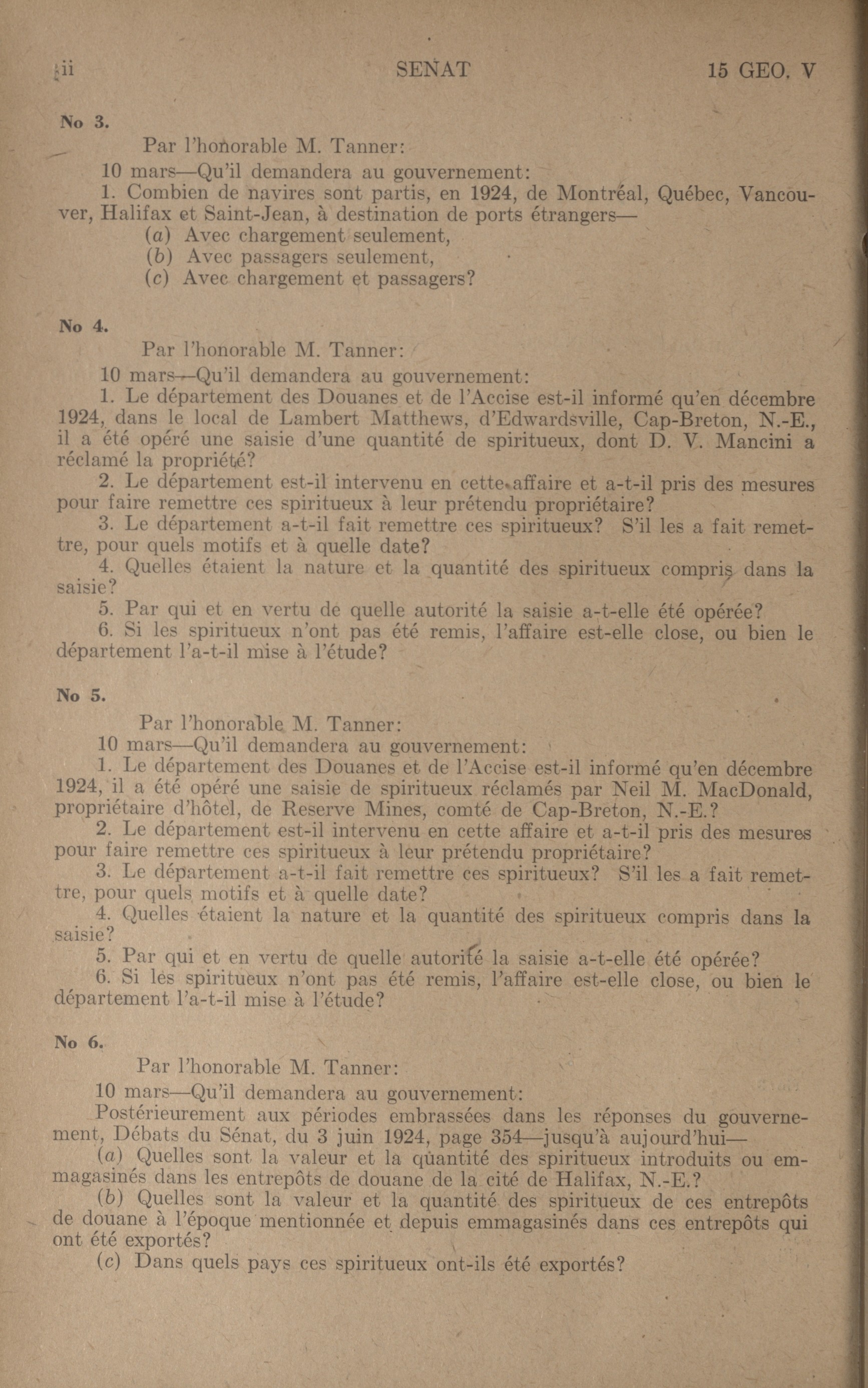 ii SENAT 15 GEO. V

No 3.

Par l'honorable M. Tanner:

10 mars—Qu'il demandera au gouvernement:

1. Combien de navires sont partis, en 1924, de Montréal, Québec, Vancouver, Halifax et Saint-Jean, à destination de ports étrangers—

(a) Avec chargement seulement,

(b) Avec passagers seulement,

(c) Avec chargement et passagers?

No 4.

Par l'honorable M. Tanner:

10 mars—Qu'il demandera au gouvernement:

1. Le département des Douanes et de l'Accise est-il informé qu'en décembre 1924, dans le local de Lambert Matthews, d'Edwardsville, Cap-Breton, N.-E., il a été opéré une saisie d'une quantité de spiritueux, dont D. V. Mancini a réclamé la propriété?

2. Le département est-il intervenu en cette affaire et a-t-il pris des mesures pour faire remettre ces spiritueux à leur prétendu propriétaire?

3. Le département a-t-il fait remettre ces spiritueux? S'il les a fait remettre, pour quels motifs et à quelle date?

4. Quelles étaient la nature et la quantité des spiritueux compris dans la saisie?

5. Par qui et en vertu de quelle autorité la saisie a-t-elle été opérée?

6. Si les spiritueux n'ont pas été remis, l'affaire est-elle close, ou bien le département l'a-t-il mise à l'étude?

No 5.

Par l'honorable M. Tanner:

10 mars—Qu'il demandera au gouvernement:

1. Le département des Douanes et de l'Accise est-il informé qu'en décembre 1924, il a été opéré une saisie de spiritueux réclamés par Neil M. MacDonald, propriétaire d'hôtel, de Reserve Mines, comté de Cap-Breton, N.-E.?

2. Le département est-il intervenu en cette affaire et a-t-il pris des mesures pour faire remettre ces spiritueux à leur prétendu propriétaire?

3. Le département a-t-il fait remettre ces spiritueux? S'il les a fait remettre, pour quels motifs et à quelle date?

4. Quelles étaient la nature et la quantité des spiritueux compris dans la saisie?

5. Par qui et en vertu de quelle autorité la saisie a-t-elle été opérée?

6. Si les spiritueux n'ont pas été remis, l'affaire est-elle close, ou bien le département l'a-t-il mise à l'étude?

No 6.

Par l'honorable M. Tanner:

10 mars—Qu'il demandera au gouvernement:

Postérieurement aux périodes embrassées dans les réponses du gouvernement, Débats du Sénat, du 3 juin 1924, page 354—jusqu'à aujourd'hui—

(a) Quelles sont la valeur et la quantité des spiritueux introduits ou emmagasinés dans les entrepôts de douane de la cité de Halifax, N.-E.?

(b) Quelles sont la valeur et la quantité des spiritueux de ces entrepôts de douane à l'époque mentionnée et depuis emmagasinés dans ces entrepôts qui ont été exportés?

(c) Dans quels pays ces spiritueux ont-ils été exportés?